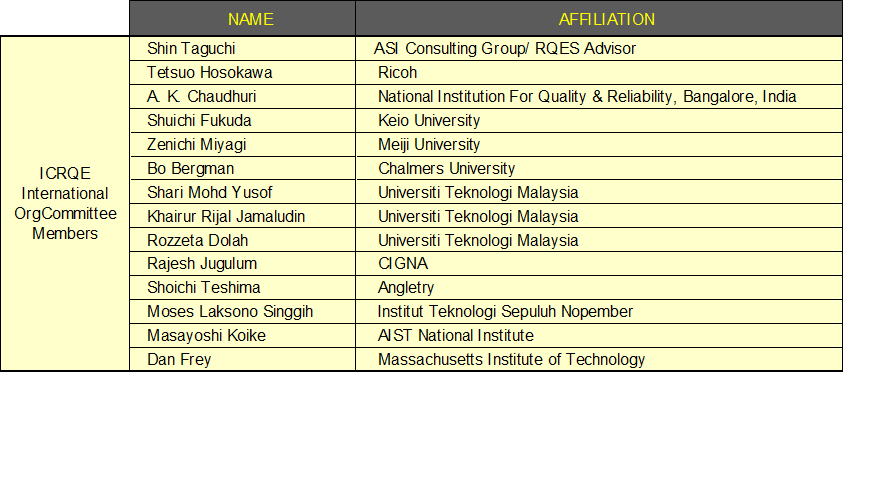 |  | NAME | AFFILIATION |
|---|---|---|
| ICRQE International OrgCommittee Members | Shin Taguchi | ASI Consulting Group/ RQES Advisor |
|  | Tetsuo Hosokawa | Ricoh |
|  | A. K. Chaudhuri | National Institution For Quality & Reliability, Bangalore, India |
|  | Shuichi Fukuda | Keio University |
|  | Zenichi Miyagi | Meiji University |
|  | Bo Bergman | Chalmers University |
|  | Shari Mohd Yusof | Universiti Teknologi Malaysia |
|  | Khairur Rijal Jamaludin | Universiti Teknologi Malaysia |
|  | Rozzeta Dolah | Universiti Teknologi Malaysia |
|  | Rajesh Jugulum | CIGNA |
|  | Shoichi Teshima | Angletry |
|  | Moses Laksono Singgih | Institut Teknologi Sepuluh Nopember |
|  | Masayoshi Koike | AIST National Institute |
|  | Dan Frey | Massachusetts Institute of Technology |